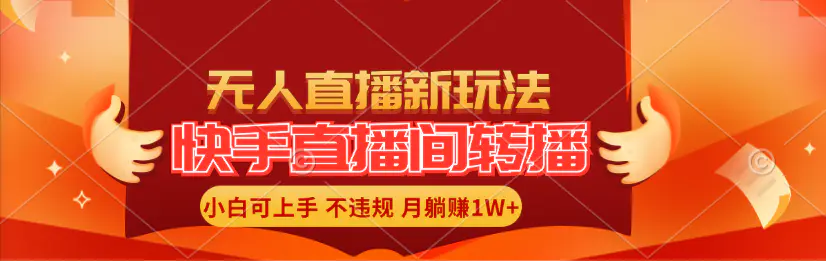 无人直播新玩法

快手直播间转播

小白可上手 不违规 月躺赚1W+